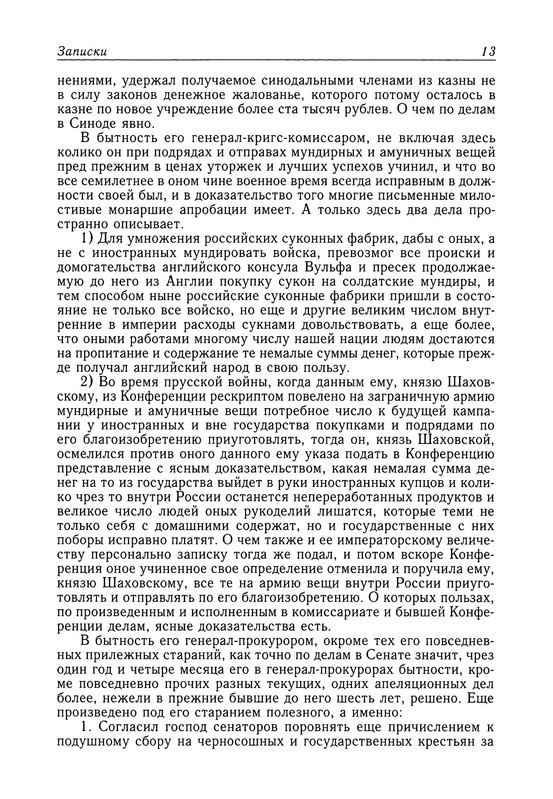 Записки 13

нениями, удержал получаемое синодальными членами из казны не в силу законов денежное жалованье, которого потому осталось в казне по новое учреждение более ста тысяч рублев. О чем по делам в Синоде явно.

В бытность его генерал-кригс-комиссаром, не включая здесь колико он при подрядах и отправах мундирных и амуничных вещей пред прежним в ценах уторжек и лучших успехов учинил, и что во все семилетнее в оном чине военное время всегда исправным в должности своей был, и в доказательство того многие письменные милостивые монаршие апробации имеет. А только здесь два дела пространно описывает.

1) Для умножения российских суконных фабрик, дабы с оных, а не с иностранных мундировать войска, превозмог все происки и домогательства английского консула Вульфа и пресек продолжаемую до него из Англии покупку сукон на солдатские мундиры, и тем способом ныне российские суконные фабрики пришли в состояние не только все войско, но еще и другие великим числом внутренние в империи расходы сукнами довольствовать, а еще более, что оными работами многому числу нашей нации людям достаются на пропитание и содержание те немалые суммы денег, которые прежде получал английский народ в свою пользу.

2) Во время прусской войны, когда данным ему, князю Шаховскому, из Конференции рескриптом повелено на заграничную армию мундирные и амуничные вещи потребное число к будущей кампании у иностранных и вне государства покупками и подрядами по его благоизобретению приуготовлять, тогда он, князь Шаховской, осмелился против оного данного ему указа подать в Конференцию представление с ясным доказательством, какая немалая сумма денег на то из государства выйдет в руки иностранных купцов и колико чрез то внутри России останется непереработанных продуктов и великое число людей оных рукоделий лишатся, которые теми не только себя с домашними содержат, но и государственные с них поборы исправно платят. О чем также и ее императорскому величеству персонально записку тогда же подал, и потом вскоре Конференция оное учиненное свое определение отменила и поручила ему, князю Шаховскому, все те на армию вещи внутри России приуготовлять и отправлять по его благоизобретению. О которых пользах, по произведенным и исполненным в комиссариате и бывшей Конференции делам, ясные доказательства есть.

В бытность его генерал-прокурором, окроме тех его повседневных прилежных стараний, как точно по делам в Сенате значит, чрез один год и четыре месяца его в генерал-прокурорах бытности, кроме повседневно прочих разных текущих, одних апеляционных дел более, нежели в прежние бывшие до него шесть лет, решено. Еще произведено под его старанием полезного, а именно:

1. Согласил господ сенаторов поровнять еще причислением к подушному сбору на черносошных и государственных крестьян за